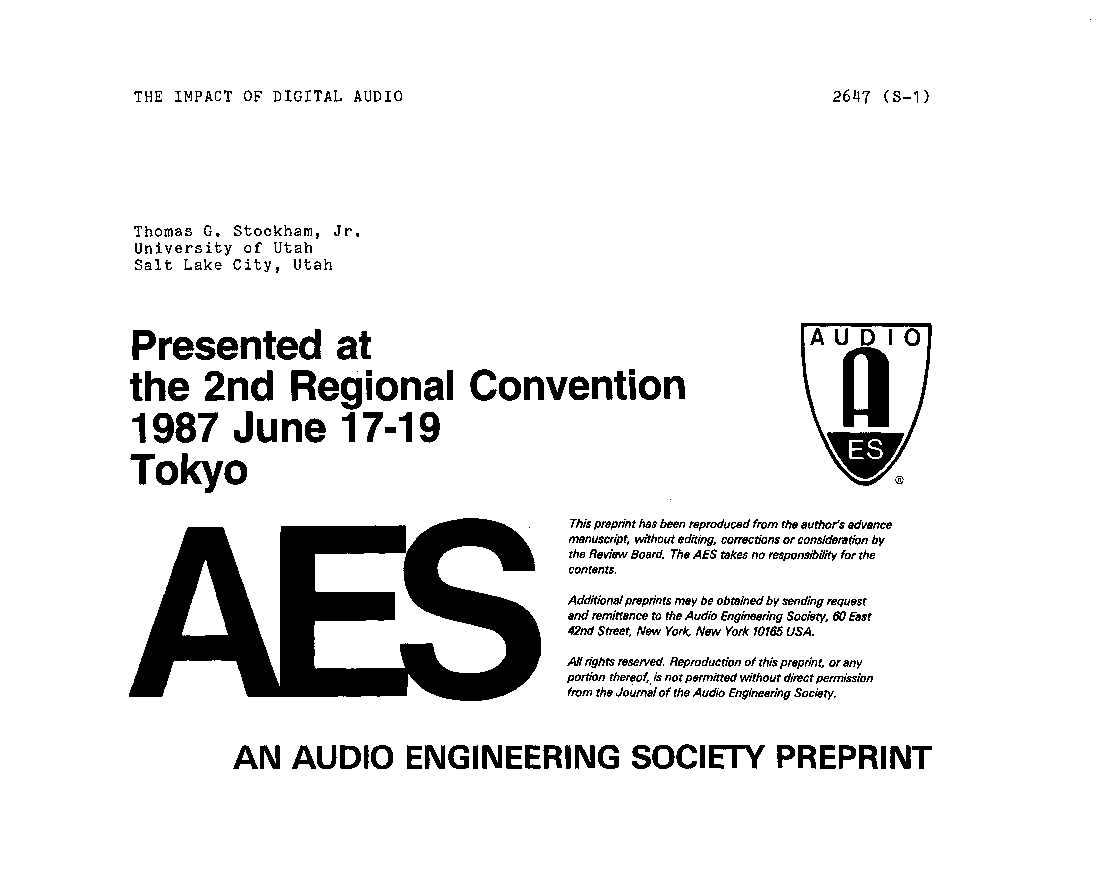 THE IMPACT OF DIGITAL AUDIO

2647 (S-1)

Thomas G. Stockham, Jr.
University of Utah
Salt Lake City, Utah

Presented at
the 2nd Regional Convention
1987 June 17-19
Tokyo

AUDIO
A
ES
®

AES

This preprint has been reproduced from the author's advance manuscript, without editing, corrections or consideration by the Review Board. The AES takes no responsibility for the contents.

Additional preprints may be obtained by sending request and remittance to the Audio Engineering Society, 60 East 42nd Street, New York, New York 10165 USA.

All rights reserved. Reproduction of this preprint, or any portion thereof, is not permitted without direct permission from the Journal of the Audio Engineering Society.

AN AUDIO ENGINEERING SOCIETY PREPRINT